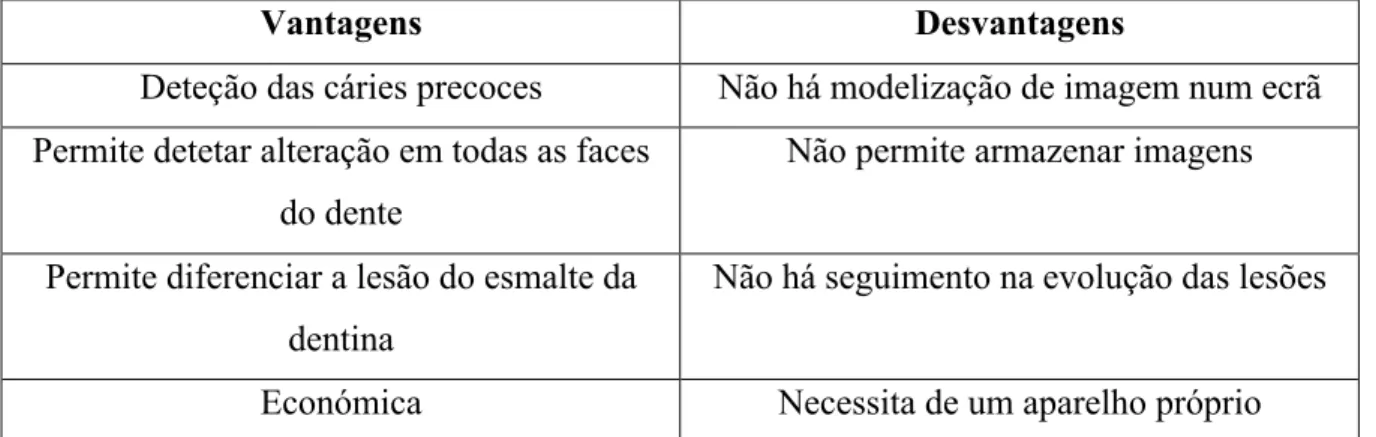 | Vantagens | Desvantagens |
|---|---|
| Deteção das cáries precoces | Não há modelização de imagem num ecrã |
| Permite detetar alteração em todas as faces do dente | Não permite armazenar imagens |
| Permite diferenciar a lesão do esmalte da dentina | Não há seguimento na evolução das lesões |
| Económica | Necessita de um aparelho próprio |